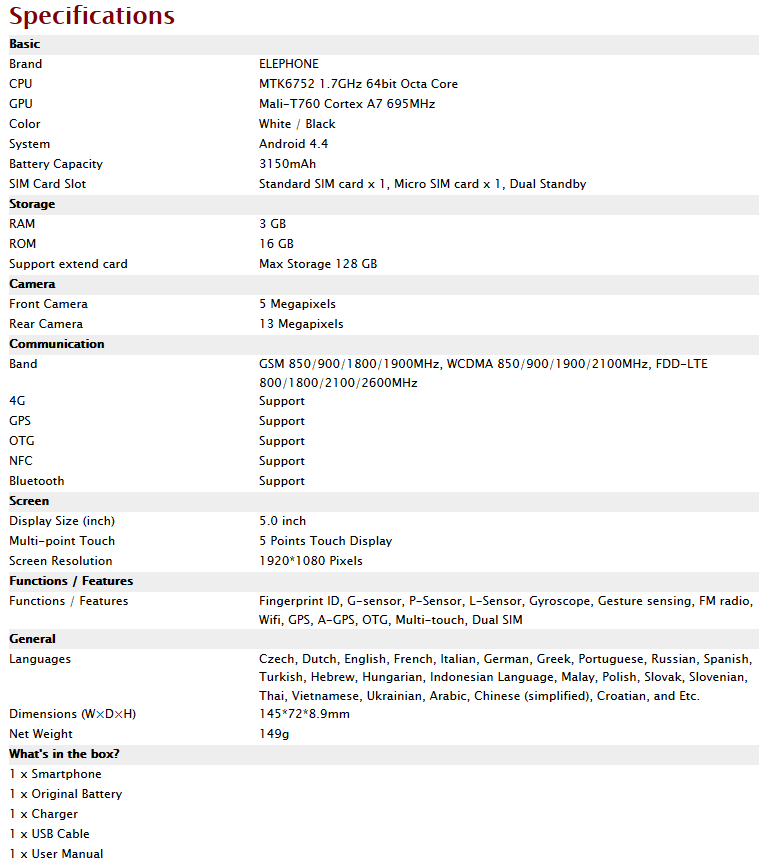 Specifications

| Basic | |
|---|---|
| Brand | ELEPHONE |
| CPU | MTK6752 1.7GHz 64bit Octa Core |
| GPU | Mali-T760 Cortex A7 695MHz |
| Color | White / Black |
| System | Android 4.4 |
| Battery Capacity | 3150mAh |
| SIM Card Slot | Standard SIM card x 1, Micro SIM card x 1, Dual Standby |
| **Storage** | |
| RAM | 3 GB |
| ROM | 16 GB |
| Support extend card | Max Storage 128 GB |
| **Camera** | |
| Front Camera | 5 Megapixels |
| Rear Camera | 13 Megapixels |
| **Communication** | |
| Band | GSM 850/900/1800/1900MHz, WCDMA 850/900/1900/2100MHz, FDD-LTE 800/1800/2100/2600MHz |
| 4G | Support |
| GPS | Support |
| OTG | Support |
| NFC | Support |
| Bluetooth | Support |
| **Screen** | |
| Display Size (inch) | 5.0 inch |
| Multi-point Touch | 5 Points Touch Display |
| Screen Resolution | 1920*1080 Pixels |
| **Functions / Features** | |
| Functions / Features | Fingerprint ID, G-sensor, P-Sensor, L-Sensor, Gyroscope, Gesture sensing, FM radio, Wifi, GPS, A-GPS, OTG, Multi-touch, Dual SIM |
| **General** | |
| Languages | Czech, Dutch, English, French, Italian, German, Greek, Portuguese, Russian, Spanish, Turkish, Hebrew, Hungarian, Indonesian Language, Malay, Polish, Slovak, Slovenian, Thai, Vietnamese, Ukrainian, Arabic, Chinese (simplified), Croatian, and Etc. |
| Dimensions (W×D×H) | 145*72*8.9mm |
| Net Weight | 149g |
| **What's in the box?** | |
| 1 x Smartphone | |
| 1 x Original Battery | |
| 1 x Charger | |
| 1 x USB Cable | |
| 1 x User Manual | |